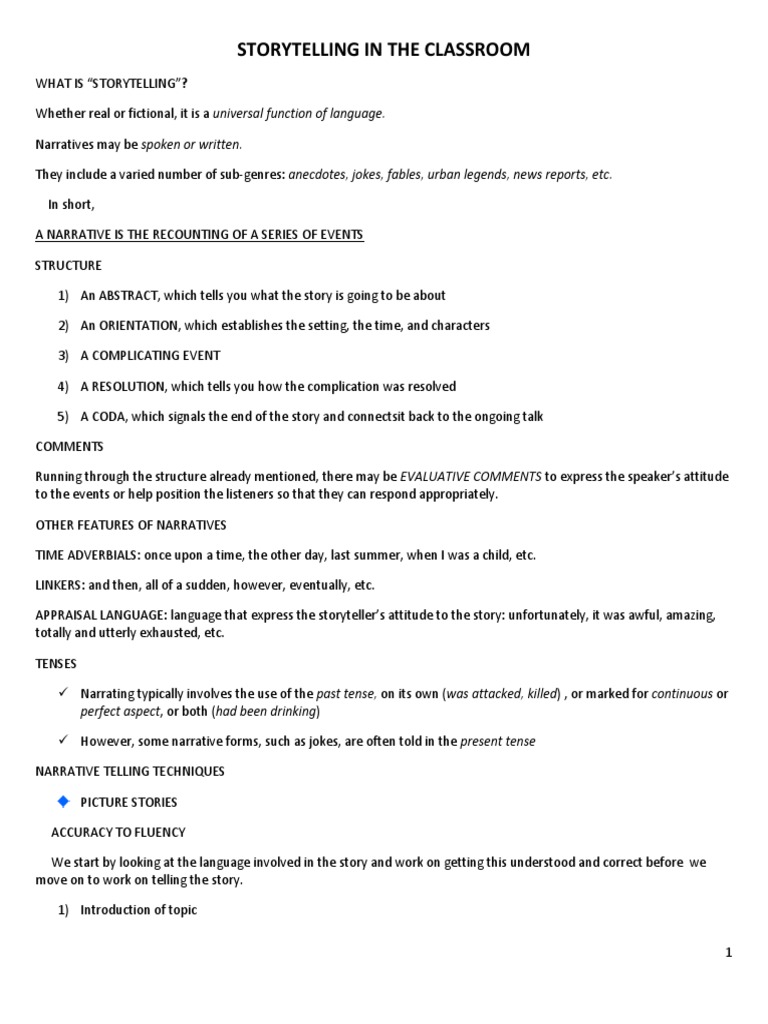 STORYTELLING IN THE CLASSROOM

WHAT IS "STORYTELLING"?

Whether real or fictional, it is a universal function of language.

Narratives may be spoken or written.

They include a varied number of sub-genres: anecdotes, jokes, fables, urban legends, news reports, etc.

In short,

A NARRATIVE IS THE RECOUNTING OF A SERIES OF EVENTS

STRUCTURE

1) An ABSTRACT, which tells you what the story is going to be about

2) An ORIENTATION, which establishes the setting, the time, and characters

3) A COMPLICATING EVENT

4) A RESOLUTION, which tells you how the complication was resolved

5) A CODA, which signals the end of the story and connectsit back to the ongoing talk

COMMENTS

Running through the structure already mentioned, there may be EVALUATIVE COMMENTS to express the speaker's attitude to the events or help position the listeners so that they can respond appropriately.

OTHER FEATURES OF NARRATIVES

TIME ADVERBIALS: once upon a time, the other day, last summer, when I was a child, etc.

LINKERS: and then, all of a sudden, however, eventually, etc.

APPRAISAL LANGUAGE: language that express the storyteller's attitude to the story: unfortunately, it was awful, amazing, totally and utterly exhausted, etc.

TENSES

✓ Narrating typically involves the use of the past tense, on its own (was attacked, killed) , or marked for continuous or perfect aspect, or both (had been drinking)

✓ However, some narrative forms, such as jokes, are often told in the present tense

NARRATIVE TELLING TECHNIQUES

PICTURE STORIES

ACCURACY TO FLUENCY

We start by looking at the language involved in the story and work on getting this understood and correct before we move on to work on telling the story.

1) Introduction of topic

1